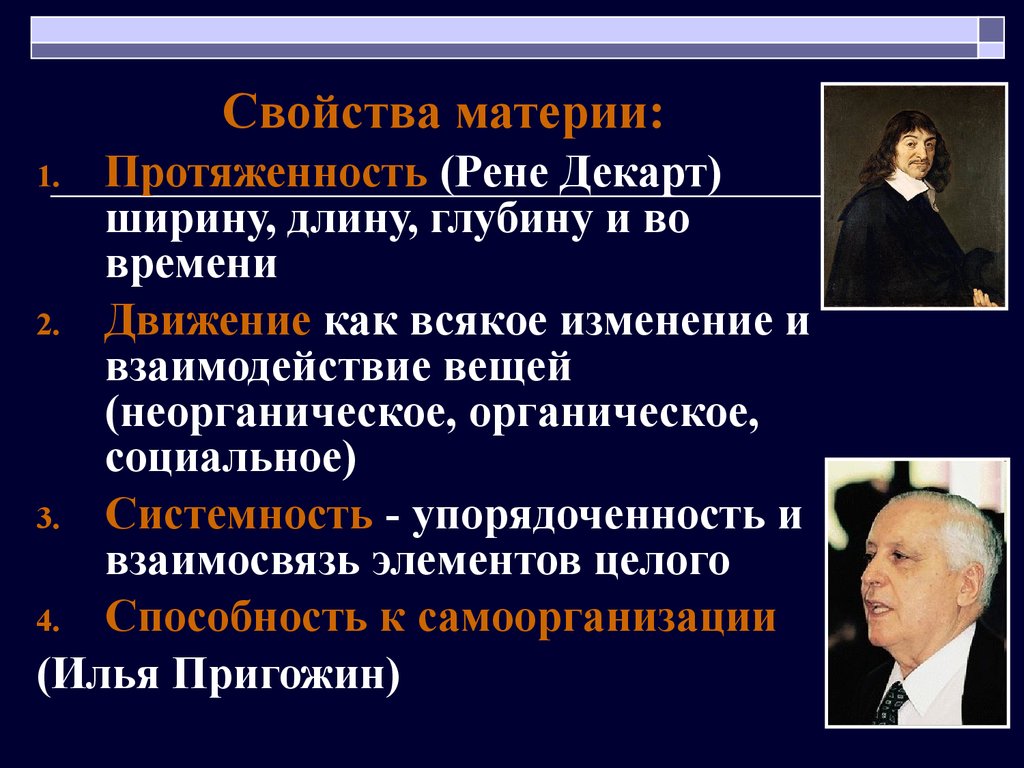 Свойства материи:

1. Протяженность (Рене Декарт) ширину, длину, глубину и во времени

2. Движение как всякое изменение и взаимодействие вещей (неорганическое, органическое, социальное)

3. Системность - упорядоченность и взаимосвязь элементов целого

4. Способность к самоорганизации

(Илья Пригожин)